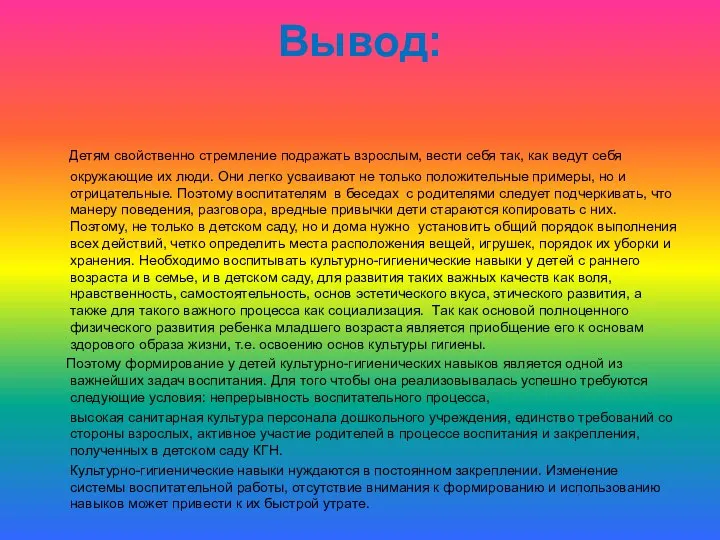 Вывод:

Детям свойственно стремление подражать взрослым, вести себя так, как ведут себя окружающие их люди. Они легко усваивают не только положительные примеры, но и отрицательные. Поэтому воспитателям в беседах с родителями следует подчеркивать, что манеру поведения, разговора, вредные привычки дети стараются копировать с них. Поэтому, не только в детском саду, но и дома нужно установить общий порядок выполнения всех действий, четко определить места расположения вещей, игрушек, порядок их уборки и хранения. Необходимо воспитывать культурно-гигиенические навыки у детей с раннего возраста и в семье, и в детском саду, для развития таких важных качеств как воля, нравственность, самостоятельность, основ эстетического вкуса, этического развития, а также для такого важного процесса как социализация. Так как основой полноценного физического развития ребенка младшего возраста является приобщение его к основам здорового образа жизни, т.е. освоению основ культуры гигиены.

Поэтому формирование у детей культурно-гигиенических навыков является одной из важнейших задач воспитания. Для того чтобы она реализовывалась успешно требуются следующие условия: непрерывность воспитательного процесса,

высокая санитарная культура персонала дошкольного учреждения, единство требований со стороны взрослых, активное участие родителей в процессе воспитания и закрепления, полученных в детском саду КГН.

Культурно-гигиенические навыки нуждаются в постоянном закреплении. Изменение системы воспитательной работы, отсутствие внимания к формированию и использованию навыков может привести к их быстрой утрате.